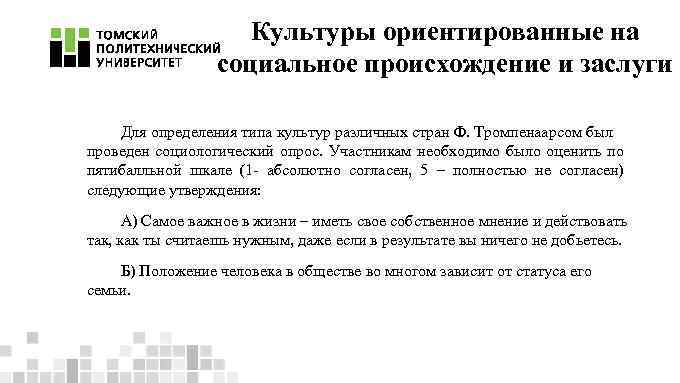 ТОМСКИЙ ПОЛИТЕХНИЧЕСКИЙ УНИВЕРСИТЕТ

Культуры ориентированные на социальное происхождение и заслуги

Для определения типа культур различных стран Ф. Тромпенаарсом был проведен социологический опрос. Участникам необходимо было оценить по пятибалльной шкале (1- абсолютно согласен, 5 – полностью не согласен) следующие утверждения:

А) Самое важное в жизни – иметь свое собственное мнение и действовать так, как ты считаешь нужным, даже если в результате вы ничего не добьетесь.

Б) Положение человека в обществе во многом зависит от статуса его семьи.